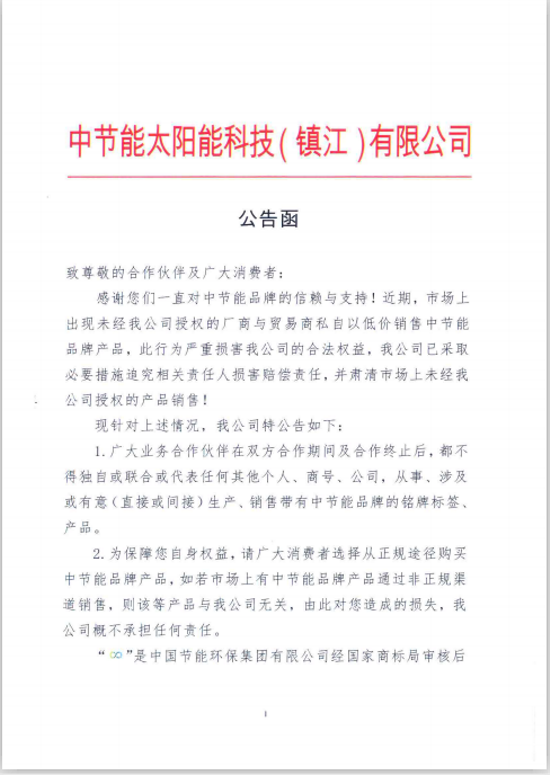 中节能太阳能科技（镇江）有限公司

公告函

致尊敬的合作伙伴及广大消费者：

感谢您们一直对中节能品牌的信赖与支持！近期，市场上出现未经我公司授权的厂商与贸易商私自以低价销售中节能品牌产品，此行为严重损害我公司的合法权益，我公司已采取必要措施追究相关责任人损害赔偿责任，并肃清市场上未经我公司授权的产品销售！

现针对上述情况，我公司特公告如下：

1. 广大业务合作伙伴在双方合作期间及合作终止后，都不得独自或联合或代表任何其他个人、商号、公司，从事、涉及或有意（直接或间接）生产、销售带有中节能品牌的铭牌标签、产品。

2. 为保障您自身权益，请广大消费者选择从正规途径购买中节能品牌产品，如若市场上有中节能品牌产品通过非正规渠道销售，则该等产品与我公司无关，由此对您造成的损失，我公司概不承担任何责任。

“∞”是中国节能环保集团有限公司经国家商标局审核后

1